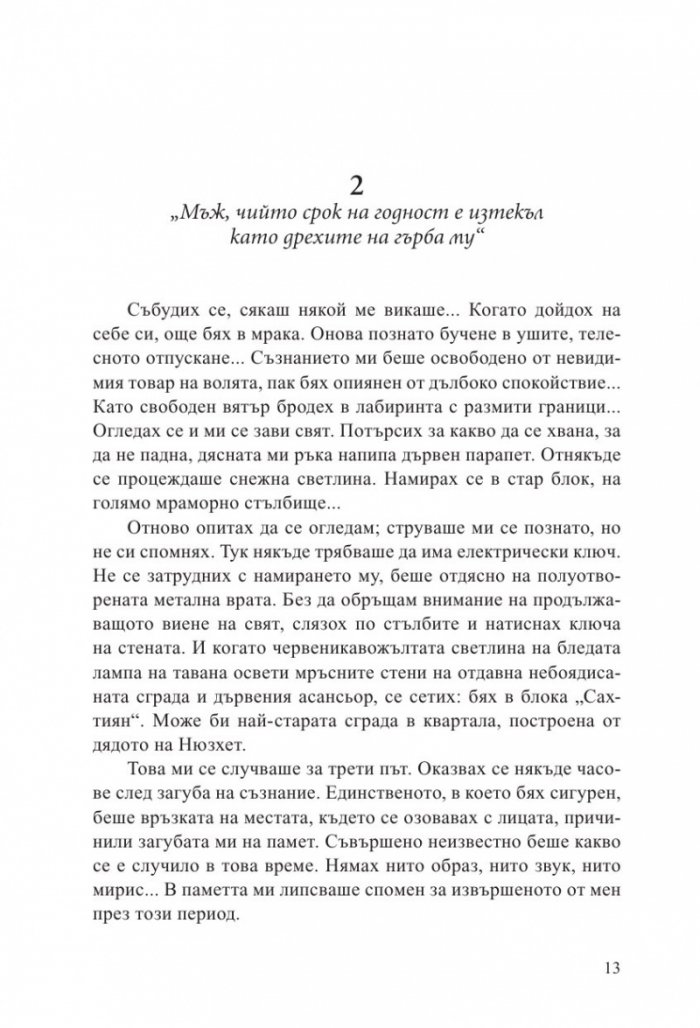 2
„Мъж, чийто срок на годност е изтекъл като дрехите на гърба му“

Събудих се, сякаш някой ме викаше... Когато дойдох на себе си, още бях в мрака. Онова познато бучене в ушите, телесното отпускане... Съзнанието ми беше освободено от невидимия товар на волята, пак бях опиянен от дълбоко спокойствие... Като свободен вятър бродех в лабиринта с размити граници... Огледах се и ми се зави свят. Потърсих за какво да се хвана, за да не падна, дясната ми ръка напипа дървен парапет. Отнякъде се процеждаше снежна светлина. Намирах се в стар блок, на голямо мраморно стълбище...

Отново опитах да се огледам; струваше ми се познато, но не си спомнях. Тук някъде трябваше да има електрически ключ. Не се затрудних с намирането му, беше отдясно на полуотворената метална врата. Без да обръщам внимание на продължаващото виене на свят, слязох по стълбите и натиснах ключа на стената. И когато червеникавожълтата светлина на бледата лампа на тавана освети мръсните стени на отдавна небоядисаната сграда и дървения асансьор, се сетих: бях в блока „Сахтиян“. Може би най-старата сграда в квартала, построена от дядото на Нюзхет.

Това ми се случваше за трети път. Оказвах се някъде часове след загуба на съзнание. Единственото, в което бях сигурен, беше връзката на местата, където се озовавах с лицата, причинили загубата ми на памет. Съвършено неизвестно беше какво се е случило в това време. Нямах нито образ, нито звук, нито мирис... В паметта ми липсваше спомен за извършеното от мен през този период.

13